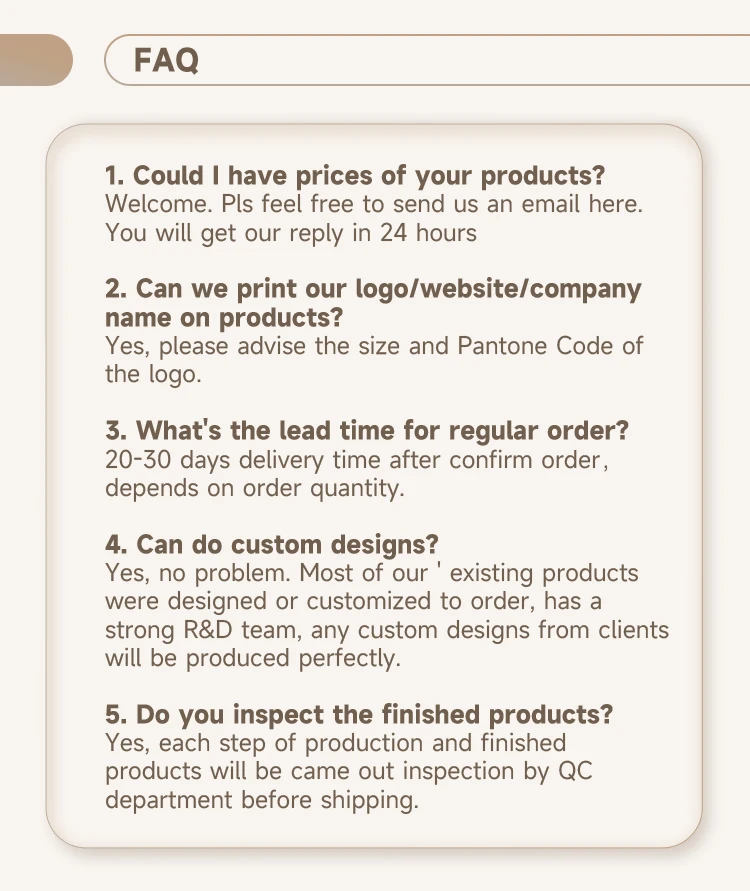 FAQ

1. Could I have prices of your products?
Welcome. Pls feel free to send us an email here. You will get our reply in 24 hours

2. Can we print our logo/website/company name on products?
Yes, please advise the size and Pantone Code of the logo.

3. What's the lead time for regular order?
20-30 days delivery time after confirm order, depends on order quantity.

4. Can do custom designs?
Yes, no problem. Most of our ' existing products were designed or customized to order, has a strong R&D team, any custom designs from clients will be produced perfectly.

5. Do you inspect the finished products?
Yes, each step of production and finished products will be came out inspection by QC department before shipping.